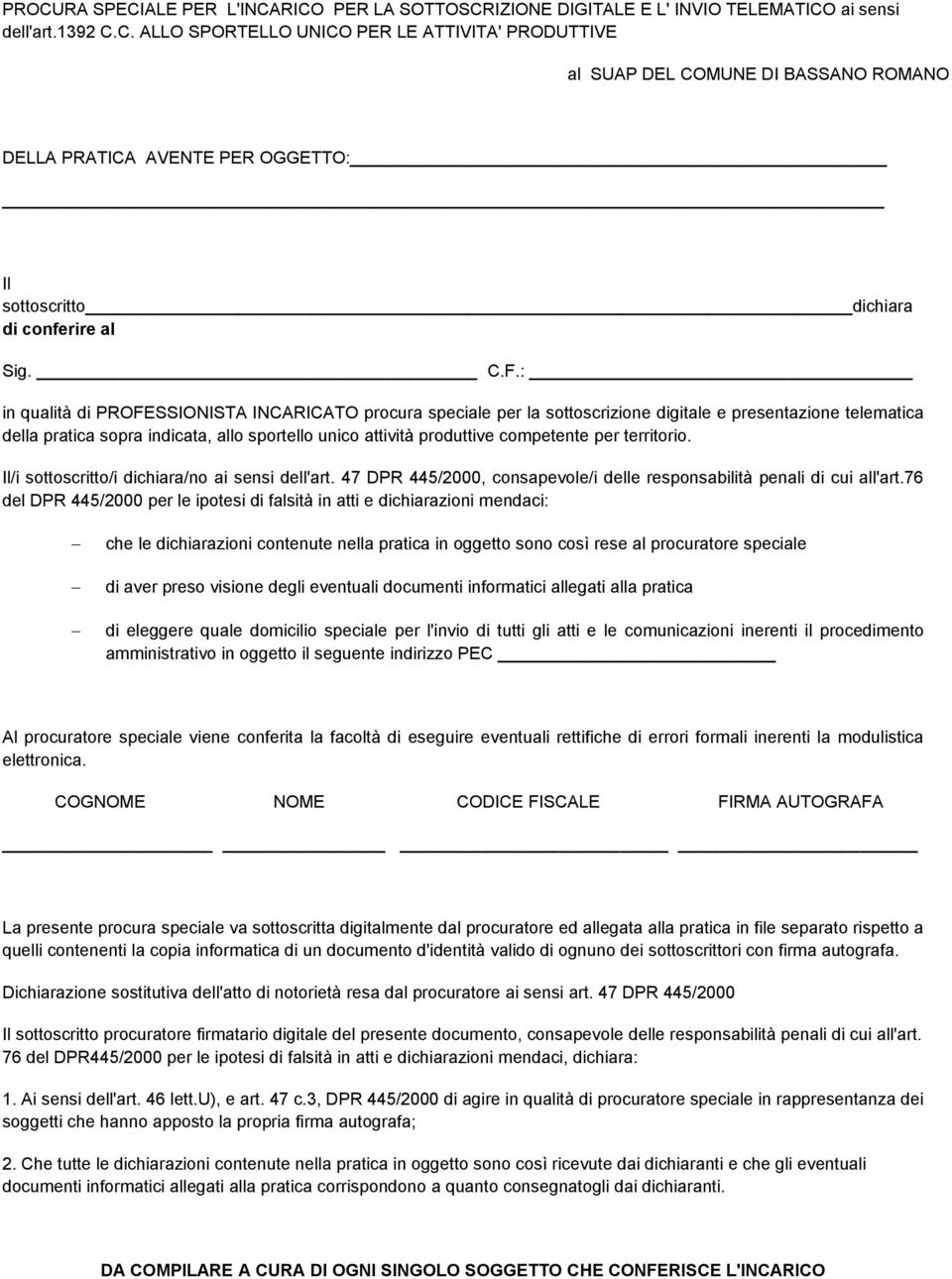 PROCURA SPECIALE PER L'INCARICO PER LA SOTTOSCRIZIONE DIGITALE E L' INVIO TELEMATICO ai sensi dell'art.1392 C.C. ALLO SPORTELLO UNICO PER LE ATTIVITA' PRODUTTIVE

al SUAP DEL COMUNE DI BASSANO ROMANO

DELLA PRATICA AVENTE PER OGGETTO:

Il sottoscritto dichiara di conferire al

Sig. C.F.:

in qualità di PROFESSIONISTA INCARICATO procura speciale per la sottoscrizione digitale e presentazione telematica della pratica sopra indicata, allo sportello unico attività produttive competente per territorio.

Il/i sottoscritto/i dichiara/no ai sensi dell'art. 47 DPR 445/2000, consapevole/i delle responsabilità penali di cui all'art.76 del DPR 445/2000 per le ipotesi di falsità in atti e dichiarazioni mendaci:

– che le dichiarazioni contenute nella pratica in oggetto sono così rese al procuratore speciale

– di aver preso visione degli eventuali documenti informatici allegati alla pratica

– di eleggere quale domicilio speciale per l'invio di tutti gli atti e le comunicazioni inerenti il procedimento amministrativo in oggetto il seguente indirizzo PEC

Al procuratore speciale viene conferita la facoltà di eseguire eventuali rettifiche di errori formali inerenti la modulistica elettronica.

COGNOME NOME CODICE FISCALE FIRMA AUTOGRAFA

La presente procura speciale va sottoscritta digitalmente dal procuratore ed allegata alla pratica in file separato rispetto a quelli contenenti la copia informatica di un documento d'identità valido di ognuno dei sottoscrittori con firma autografa.

Dichiarazione sostitutiva dell'atto di notorietà resa dal procuratore ai sensi art. 47 DPR 445/2000

Il sottoscritto procuratore firmatario digitale del presente documento, consapevole delle responsabilità penali di cui all'art. 76 del DPR445/2000 per le ipotesi di falsità in atti e dichiarazioni mendaci, dichiara:

1. Ai sensi dell'art. 46 lett.U), e art. 47 c.3, DPR 445/2000 di agire in qualità di procuratore speciale in rappresentanza dei soggetti che hanno apposto la propria firma autografa;

2. Che tutte le dichiarazioni contenute nella pratica in oggetto sono così ricevute dai dichiaranti e che gli eventuali documenti informatici allegati alla pratica corrispondono a quanto consegnatogli dai dichiaranti.

DA COMPILARE A CURA DI OGNI SINGOLO SOGGETTO CHE CONFERISCE L'INCARICO